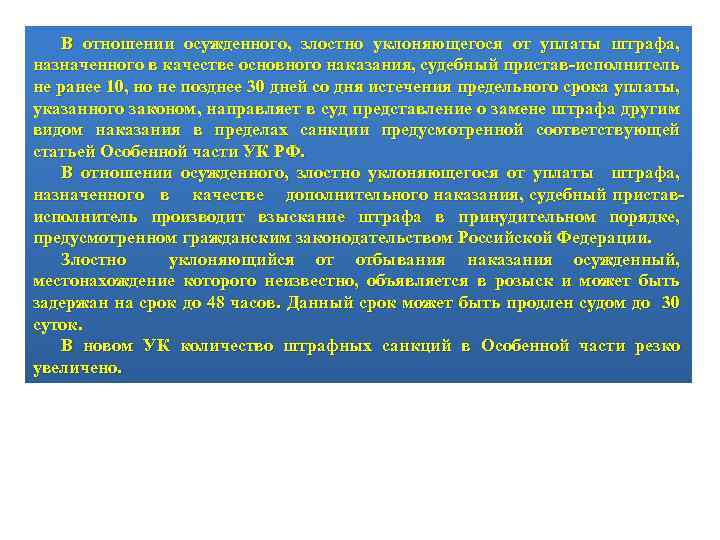 В отношении осужденного, злостно уклоняющегося от уплаты штрафа, назначенного в качестве основного наказания, судебный пристав-исполнитель не ранее 10, но не позднее 30 дней со дня истечения предельного срока уплаты, указанного законом, направляет в суд представление о замене штрафа другим видом наказания в пределах санкции предусмотренной соответствующей статьей Особенной части УК РФ.

В отношении осужденного, злостно уклоняющегося от уплаты штрафа, назначенного в качестве дополнительного наказания, судебный пристав-исполнитель производит взыскание штрафа в принудительном порядке, предусмотренном гражданским законодательством Российской Федерации.

Злостно уклоняющийся от отбывания наказания осужденный, местонахождение которого неизвестно, объявляется в розыск и может быть задержан на срок до 48 часов. Данный срок может быть продлен судом до 30 суток.

В новом УК количество штрафных санкций в Особенной части резко увеличено.